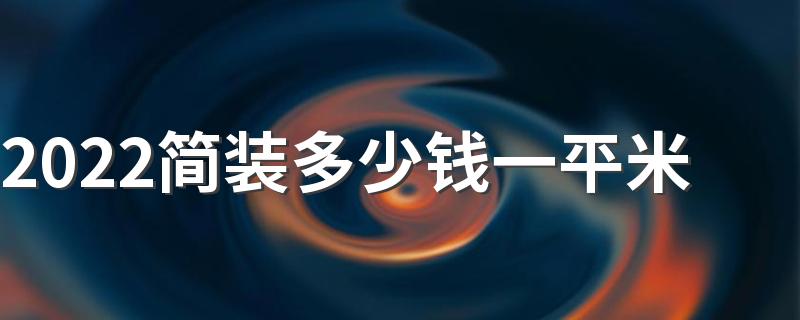 2022简装多少钱一平米